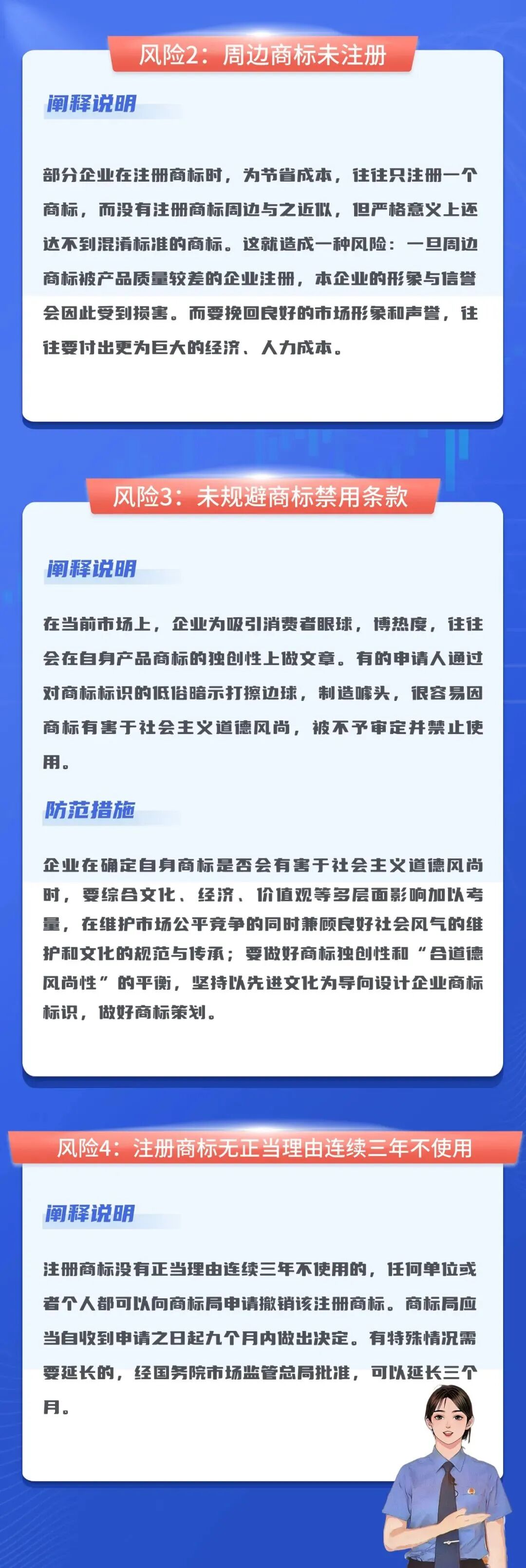 风险2：周边商标未注册

阐释说明

部分企业在注册商标时，为节省成本，往往只注册一个商标，而没有注册商标周边与之近似，但严格意义上还达不到混淆标准的商标。这就造成一种风险：一旦周边商标被产品质量较差的企业注册，本企业的形象与信誉会因此受到损害。而要挽回良好的市场形象和声誉，往往要付出更为巨大的经济、人力成本。

风险3：未规避商标禁用条款

阐释说明

在当前市场上，企业为吸引消费者眼球，博热度，往往会在自身产品商标的独创性上做文章。有的申请人通过对商标标识的低俗暗示打擦边球，制造噱头，很容易因商标有害于社会主义道德风尚，被不予审定并禁止使用。

防范措施

企业在确定自身商标是否会有害于社会主义道德风尚时，要综合文化、经济、价值观等多层面影响加以考量，在维护市场公平竞争的同时兼顾良好社会风气的维护和文化的规范与传承；要做好商标独创性和“合道德风尚性”的平衡，坚持以先进文化为导向设计企业商标标识，做好商标策划。

风险4：注册商标无正当理由连续三年不使用

阐释说明

注册商标没有正当理由连续三年不使用的，任何单位或者个人都可以向商标局申请撤销该注册商标。商标局应当自收到申请之日起九个月内做出决定。有特殊情况需要延长的，经国务院市场监管总局批准，可以延长三个月。